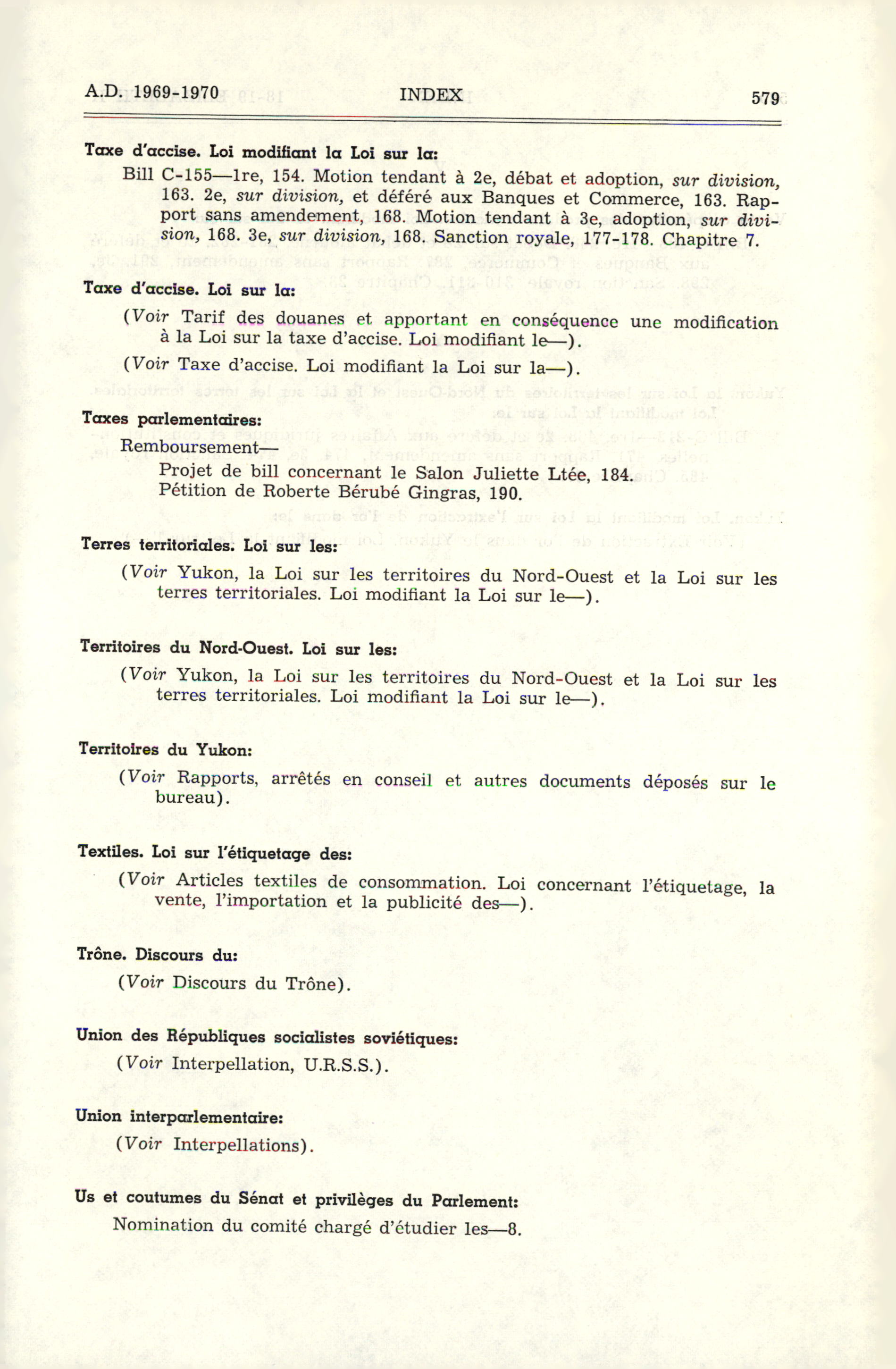 A.D. 1969-1970 INDEX 579

Taxe d'accise. Loi modifiant la Loi sur la:

Bill C-155—1re, 154. Motion tendant à 2e, débat et adoption, sur division, 163. 2e, sur division, et déféré aux Banques et Commerce, 163. Rapport sans amendement, 168. Motion tendant à 3e, adoption, sur division, 168. 3e, sur division, 168. Sanction royale, 177-178. Chapitre 7.

Taxe d'accise. Loi sur la:

(Voir Tarif des douanes et apportant en conséquence une modification à la Loi sur la taxe d'accise. Loi modifiant le—).

(Voir Taxe d'accise. Loi modifiant la Loi sur la—).

Taxes parlementaires:

Remboursement—

Projet de bill concernant le Salon Juliette Ltée, 184.
Pétition de Roberte Bérubé Gingras, 190.

Terres territoriales. Loi sur les:

(Voir Yukon, la Loi sur les territoires du Nord-Ouest et la Loi sur les terres territoriales. Loi modifiant la Loi sur le—).

Territoires du Nord-Ouest. Loi sur les:

(Voir Yukon, la Loi sur les territoires du Nord-Ouest et la Loi sur les terres territoriales. Loi modifiant la Loi sur le—).

Territoires du Yukon:

(Voir Rapports, arrêtés en conseil et autres documents déposés sur le bureau).

Textiles. Loi sur l'étiquetage des:

(Voir Articles textiles de consommation. Loi concernant l'étiquetage, la vente, l'importation et la publicité des—).

Trône. Discours du:

(Voir Discours du Trône).

Union des Républiques socialistes soviétiques:

(Voir Interpellation, U.R.S.S.).

Union interparlementaire:

(Voir Interpellations).

Us et coutumes du Sénat et privilèges du Parlement:

Nomination du comité chargé d'étudier les—8.